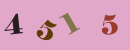 4 5 1 5